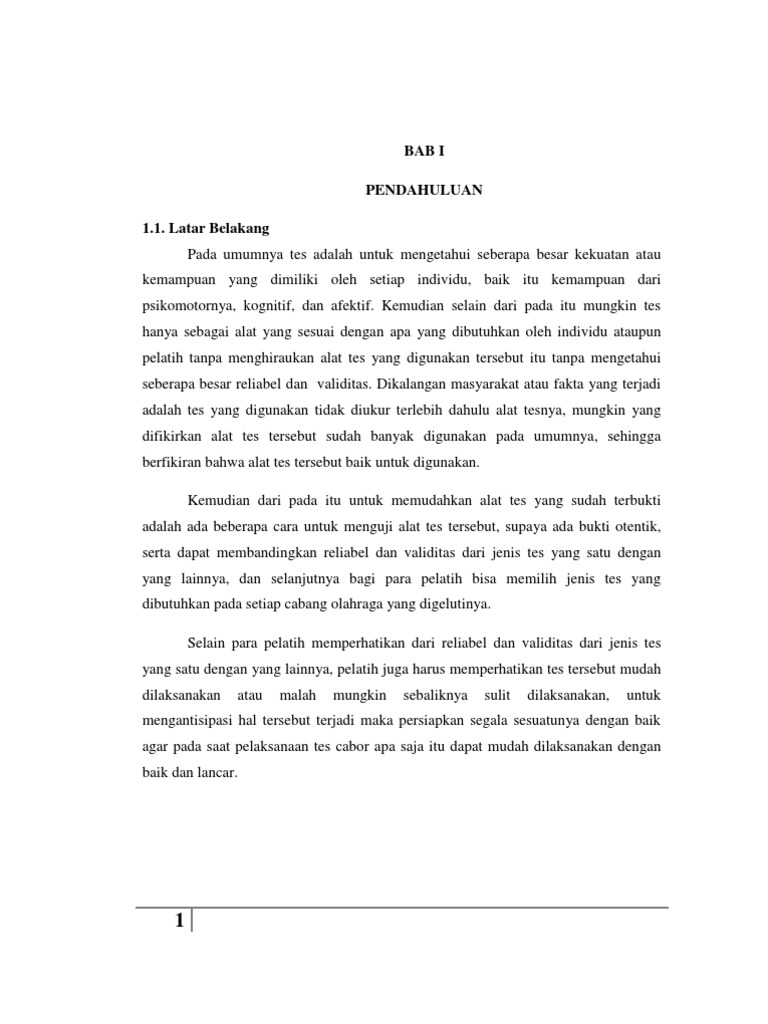 BAB I

PENDAHULUAN

1.1. Latar Belakang

Pada umumnya tes adalah untuk mengetahui seberapa besar kekuatan atau kemampuan yang dimiliki oleh setiap individu, baik itu kemampuan dari psikomotornya, kognitif, dan afektif. Kemudian selain dari pada itu mungkin tes hanya sebagai alat yang sesuai dengan apa yang dibutuhkan oleh individu ataupun pelatih tanpa menghiraukan alat tes yang digunakan tersebut itu tanpa mengetahui seberapa besar reliabel dan validitas. Dikalangan masyarakat atau fakta yang terjadi adalah tes yang digunakan tidak diukur terlebih dahulu alat tesnya, mungkin yang difikirkan alat tes tersebut sudah banyak digunakan pada umumnya, sehingga berfikiran bahwa alat tes tersebut baik untuk digunakan.

Kemudian dari pada itu untuk memudahkan alat tes yang sudah terbukti adalah ada beberapa cara untuk menguji alat tes tersebut, supaya ada bukti otentik, serta dapat membandingkan reliabel dan validitas dari jenis tes yang satu dengan yang lainnya, dan selanjutnya bagi para pelatih bisa memilih jenis tes yang dibutuhkan pada setiap cabang olahraga yang digelutinya.

Selain para pelatih memperhatikan dari reliabel dan validitas dari jenis tes yang satu dengan yang lainnya, pelatih juga harus memperhatikan tes tersebut mudah dilaksanakan atau malah mungkin sebaliknya sulit dilaksanakan, untuk mengantisipasi hal tersebut terjadi maka persiapkan segala sesuatunya dengan baik agar pada saat pelaksanaan tes cabor apa saja itu dapat mudah dilaksanakan dengan baik dan lancar.

1